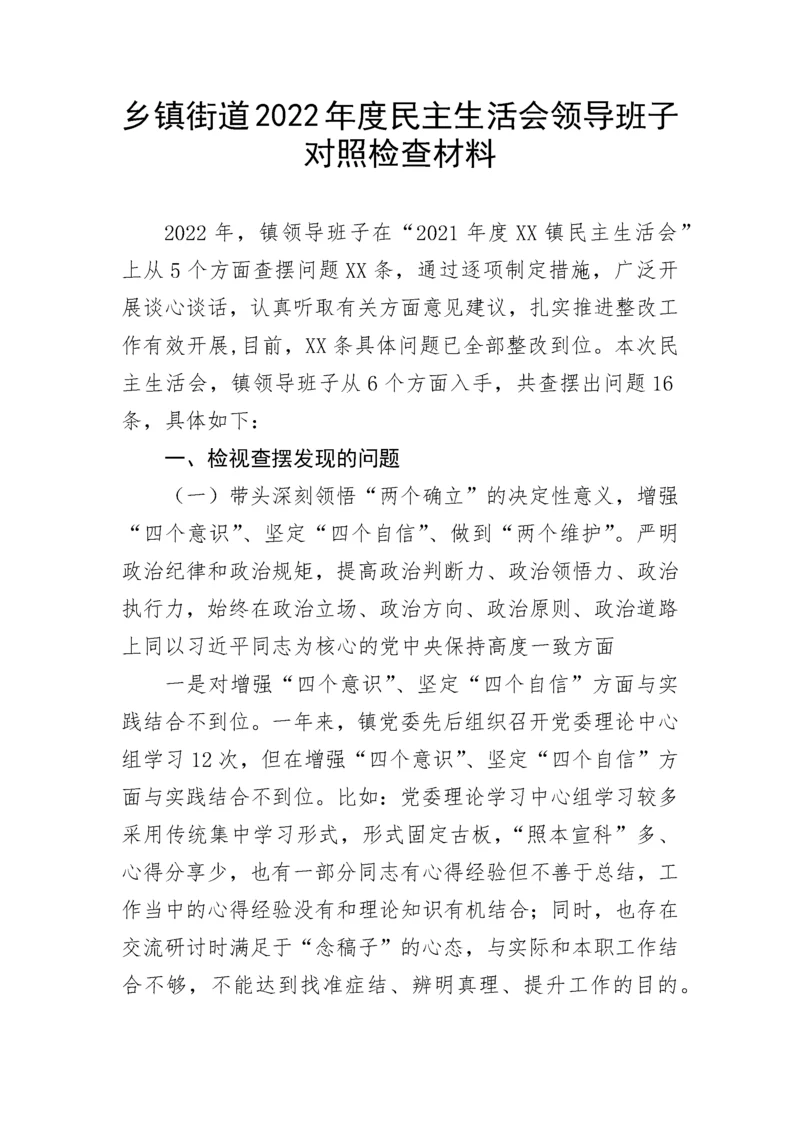 乡镇街道2022年度民主生活会领导班子对照检查材料

2022年，镇领导班子在“2021年度XX镇民主生活会”上从5个方面查摆问题XX条，通过逐项制定措施，广泛开展谈心谈话，认真听取有关方面意见建议，扎实推进整改工作有效开展,目前，XX条具体问题已全部整改到位。本次民主生活会，镇领导班子从6个方面入手，共查摆出问题16条，具体如下：

一、检视查摆发现的问题

（一）带头深刻领悟“两个确立”的决定性意义，增强“四个意识”、坚定“四个自信”、做到“两个维护”。严明政治纪律和政治规矩，提高政治判断力、政治领悟力、政治执行力，始终在政治立场、政治方向、政治原则、政治道路上同以习近平同志为核心的党中央保持高度一致方面

一是对增强“四个意识”、坚定“四个自信”方面与实践结合不到位。一年来，镇党委先后组织召开党委理论中心组学习12次，但在增强“四个意识”、坚定“四个自信”方面与实践结合不到位。比如：党委理论学习中心组学习较多采用传统集中学习形式，形式固定古板，“照本宣科”多、心得分享少，也有一部分同志有心得经验但不善于总结，工作当中的心得经验没有和理论知识有机结合；同时，也存在交流研讨时满足于“念稿子”的心态，与实际和本职工作结合不够，不能达到找准症结、辨明真理、提升工作的目的。